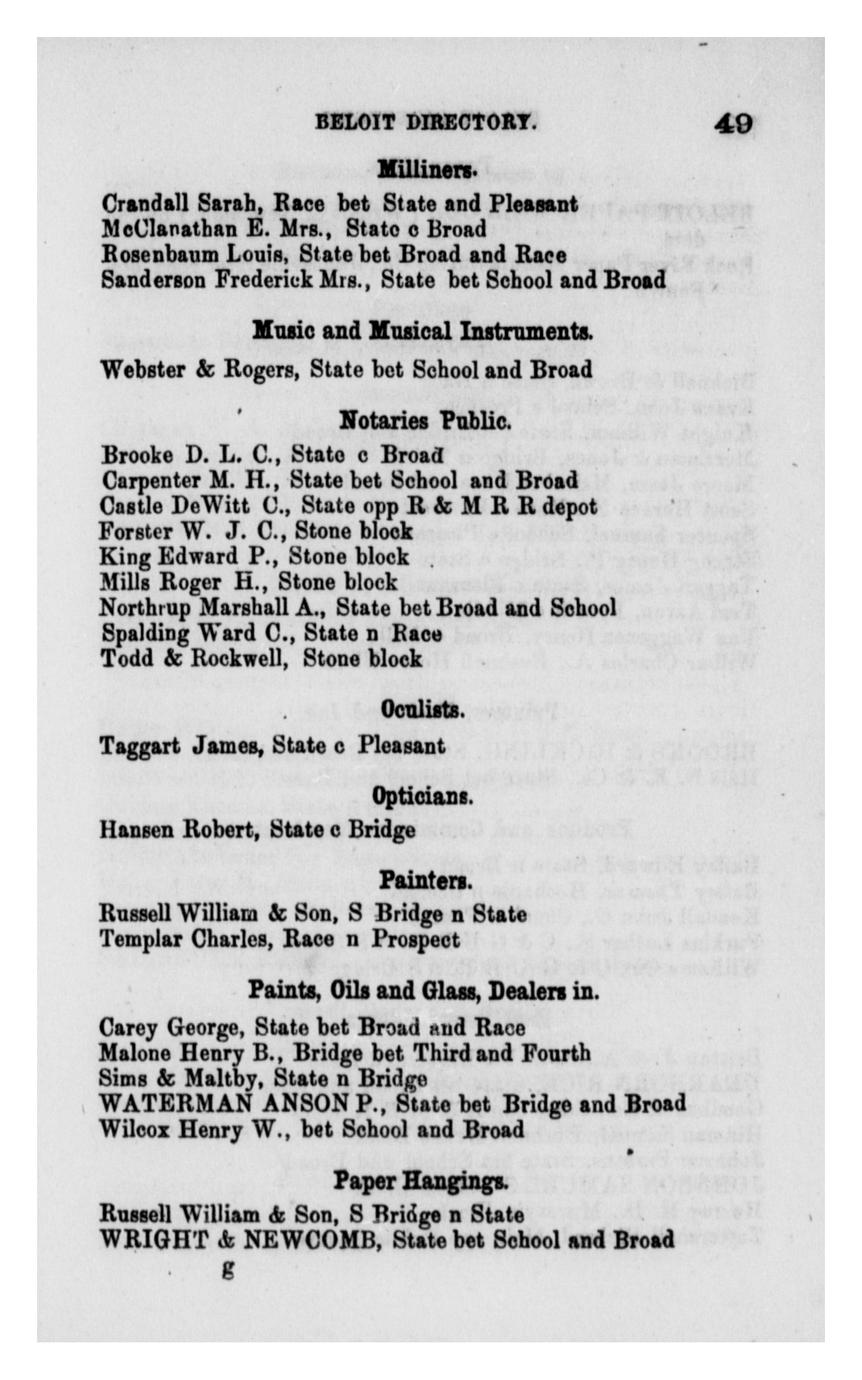 BELOIT DIRECTORY. 49

Milliners.

Crandall Sarah, Race bet State and Pleasant
McClanathan E. Mrs., State c Broad
Rosenbaum Louis, State bet Broad and Race
Sanderson Frederick Mrs., State bet School and Broad

Music and Musical Instruments.

Webster & Rogers, State bet School and Broad

Notaries Public.

Brooke D. L. C., State c Broad
Carpenter M. H., State bet School and Broad
Castle DeWitt C., State opp R & M R R depot
Forster W. J. C., Stone block
King Edward P., Stone block
Mills Roger H., Stone block
Northrup Marshall A., State bet Broad and School
Spalding Ward C., State n Race
Todd & Rockwell, Stone block

Oculists.

Taggart James, State c Pleasant

Opticians.

Hansen Robert, State c Bridge

Painters.

Russell William & Son, S Bridge n State
Templar Charles, Race n Prospect

Paints, Oils and Glass, Dealers in.

Carey George, State bet Broad and Race
Malone Henry B., Bridge bet Third and Fourth
Sims & Maltby, State n Bridge
WATERMAN ANSON P., State bet Bridge and Broad
Wilcox Henry W., bet School and Broad

Paper Hangings.

Russell William & Son, S Bridge n State
WRIGHT & NEWCOMB, State bet School and Broad
g